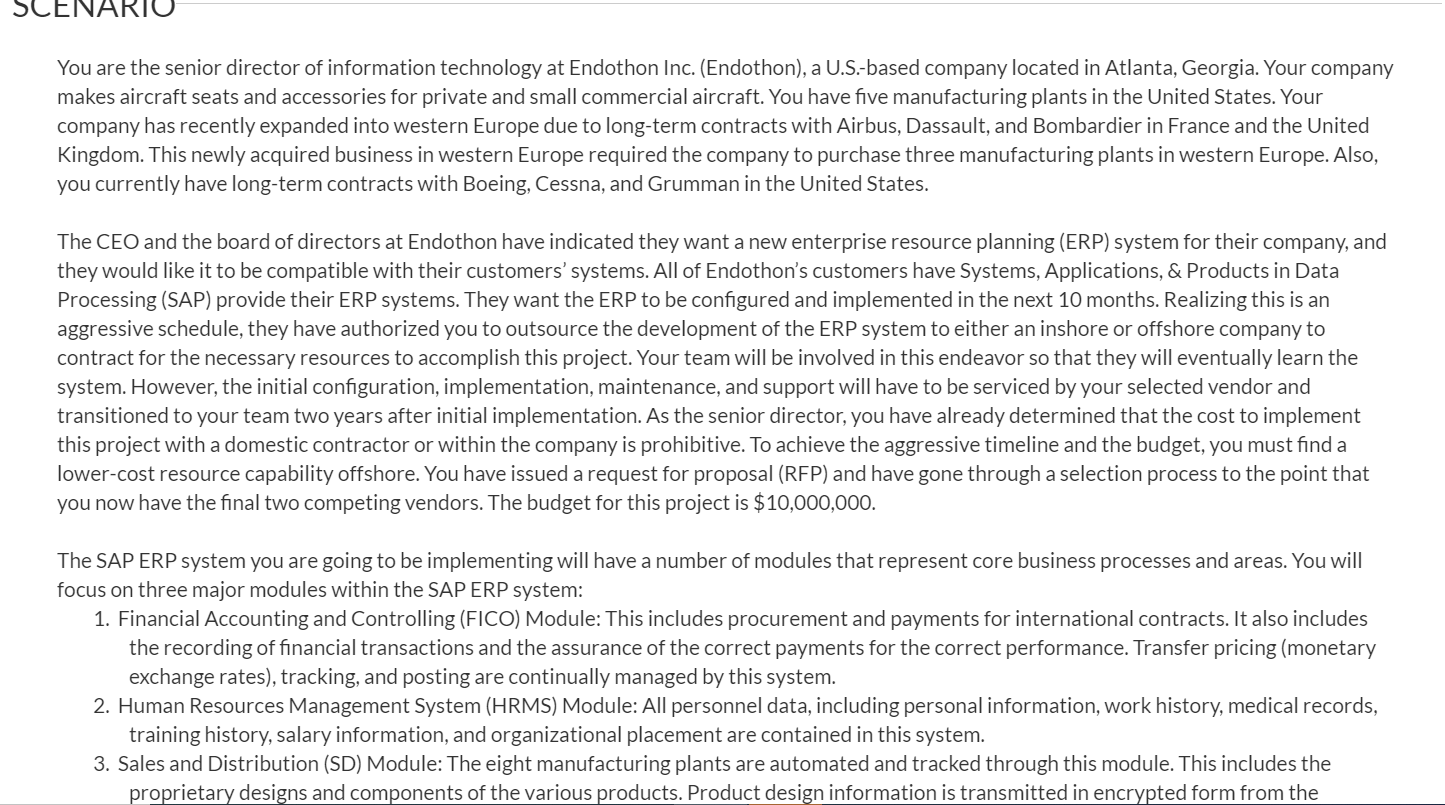 SCENARIO

You are the senior director of information technology at Endothon Inc. (Endothon), a U.S.-based company located in Atlanta, Georgia. Your company makes aircraft seats and accessories for private and small commercial aircraft. You have five manufacturing plants in the United States. Your company has recently expanded into western Europe due to long-term contracts with Airbus, Dassault, and Bombardier in France and the United Kingdom. This newly acquired business in western Europe required the company to purchase three manufacturing plants in western Europe. Also, you currently have long-term contracts with Boeing, Cessna, and Grumman in the United States.

The CEO and the board of directors at Endothon have indicated they want a new enterprise resource planning (ERP) system for their company, and they would like it to be compatible with their customers' systems. All of Endothon's customers have Systems, Applications, & Products in Data Processing (SAP) provide their ERP systems. They want the ERP to be configured and implemented in the next 10 months. Realizing this is an aggressive schedule, they have authorized you to outsource the development of the ERP system to either an inshore or offshore company to contract for the necessary resources to accomplish this project. Your team will be involved in this endeavor so that they will eventually learn the system. However, the initial configuration, implementation, maintenance, and support will have to be serviced by your selected vendor and transitioned to your team two years after initial implementation. As the senior director, you have already determined that the cost to implement this project with a domestic contractor or within the company is prohibitive. To achieve the aggressive timeline and the budget, you must find a lower-cost resource capability offshore. You have issued a request for proposal (RFP) and have gone through a selection process to the point that you now have the final two competing vendors. The budget for this project is $10,000,000.

The SAP ERP system you are going to be implementing will have a number of modules that represent core business processes and areas. You will focus on three major modules within the SAP ERP system:
1. Financial Accounting and Controlling (FICO) Module: This includes procurement and payments for international contracts. It also includes the recording of financial transactions and the assurance of the correct payments for the correct performance. Transfer pricing (monetary exchange rates), tracking, and posting are continually managed by this system.
2. Human Resources Management System (HRMS) Module: All personnel data, including personal information, work history, medical records, training history, salary information, and organizational placement are contained in this system.
3. Sales and Distribution (SD) Module: The eight manufacturing plants are automated and tracked through this module. This includes the proprietary designs and components of the various products. Product design information is transmitted in encrypted form from the